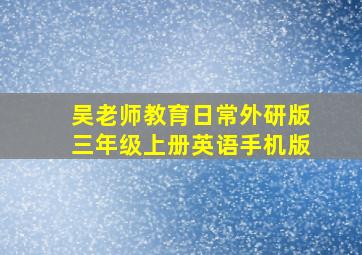 吴老师教育日常外研版
三年级上册英语手机版